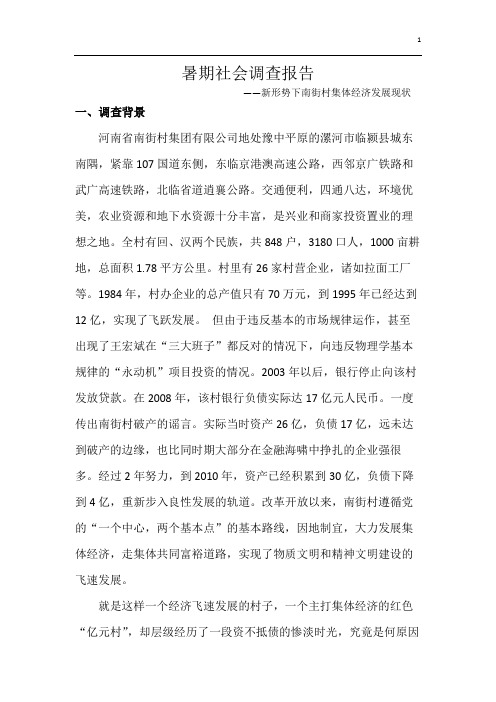 1

暑期社会调查报告

——新形势下南街村集体经济发展现状

一、调查背景

河南省南街村集团有限公司地处豫中平原的漯河市临颍县城东南隅，紧靠107国道东侧，东临京港澳高速公路，西邻京广铁路和武广高速铁路，北临省道道襄公路。交通便利，四通八达，环境优美，农业资源和地下水资源十分丰富，是兴业和商家投资置业的理想之地。全村有回、汉两个民族，共848户，3180口人，1000亩耕地，总面积1.78平方公里。村里有26家村营企业，诸如拉面工厂等。1984年，村办企业的总产值只有70万元，到1995年已经达到12亿，实现了飞跃发展。 但由于违反基本的市场规律运作，甚至出现了王宏斌在“三大班子”都反对的情况下，向违反物理学基本规律的“永动机”项目投资的情况。2003年以后，银行停止向该村发放贷款。在2008年，该村银行负债实际达17亿元人民币。一度传出南街村破产的谣言。实际当时资产26亿，负债17亿，远未达到破产的边缘，也比同时期大部分在金融海啸中挣扎的企业强很多。经过2年努力，到2010年，资产已经积累到30亿，负债下降到4亿，重新步入良性发展的轨道。改革开放以来，南街村遵循党的“一个中心，两个基本点”的基本路线，因地制宜，大力发展集体经济，走集体共同富裕道路，实现了物质文明和精神文明建设的飞速发展。

就是这样一个经济飞速发展的村子，一个主打集体经济的红色“亿元村”，却层级经历了一段资不抵债的惨淡时光，究竟是何原因